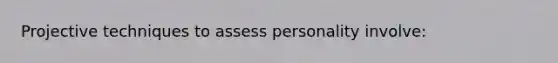 Projective techniques to assess personality involve: